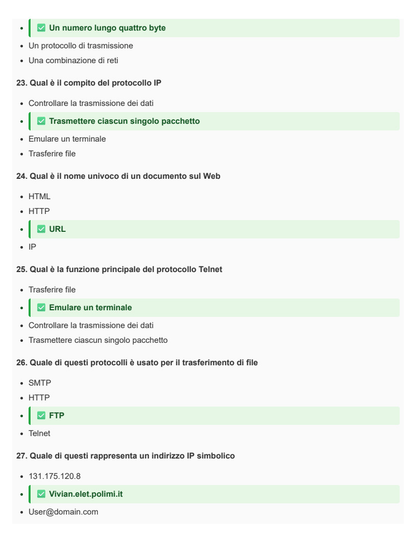 - ✅ Un numero lungo quattro byte
- Un protocollo di trasmissione
- Una combinazione di reti

23. Qual è il compito del protocollo IP

- Controllare la trasmissione dei dati
- ✅ Trasmettere ciascun singolo pacchetto
- Emulare un terminale
- Trasferire file

24. Qual è il nome univoco di un documento sul Web

- HTML
- HTTP
- ✅ URL
- IP

25. Qual è la funzione principale del protocollo Telnet

- Trasferire file
- ✅ Emulare un terminale
- Controllare la trasmissione dei dati
- Trasmettere ciascun singolo pacchetto

26. Quale di questi protocolli è usato per il trasferimento di file

- SMTP
- HTTP
- ✅ FTP
- Telnet

27. Quale di questi rappresenta un indirizzo IP simbolico

- 131.175.120.8
- ✅ Vivian.elet.polimi.it
- User@domain.com